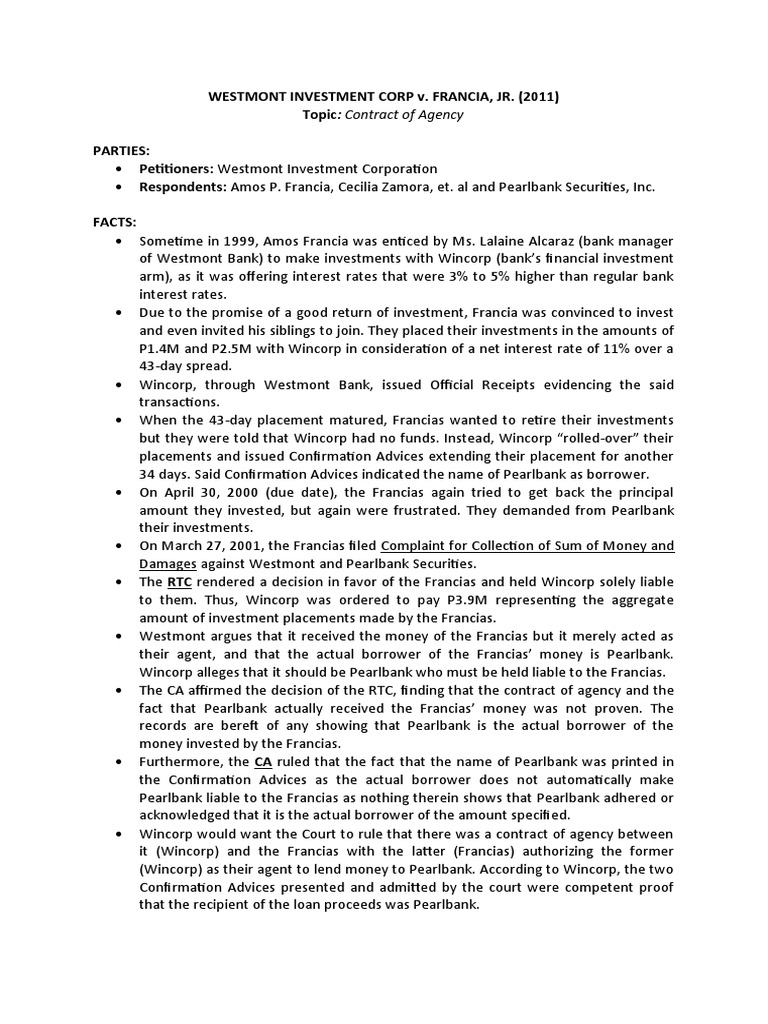 WESTMONT INVESTMENT CORP v. FRANCIA, JR. (2011)
Topic: Contract of Agency

PARTIES:
• Petitioners: Westmont Investment Corporation
• Respondents: Amos P. Francia, Cecilia Zamora, et. al and Pearlbank Securities, Inc.

FACTS:
• Sometime in 1999, Amos Francia was enticed by Ms. Lalaine Alcaraz (bank manager of Westmont Bank) to make investments with Wincorp (bank's financial investment arm), as it was offering interest rates that were 3% to 5% higher than regular bank interest rates.
• Due to the promise of a good return of investment, Francia was convinced to invest and even invited his siblings to join. They placed their investments in the amounts of P1.4M and P2.5M with Wincorp in consideration of a net interest rate of 11% over a 43-day spread.
• Wincorp, through Westmont Bank, issued Official Receipts evidencing the said transactions.
• When the 43-day placement matured, Francias wanted to retire their investments but they were told that Wincorp had no funds. Instead, Wincorp "rolled-over" their placements and issued Confirmation Advices extending their placement for another 34 days. Said Confirmation Advices indicated the name of Pearlbank as borrower.
• On April 30, 2000 (due date), the Francias again tried to get back the principal amount they invested, but again were frustrated. They demanded from Pearlbank their investments.
• On March 27, 2001, the Francias filed Complaint for Collection of Sum of Money and Damages against Westmont and Pearlbank Securities.
• The RTC rendered a decision in favor of the Francias and held Wincorp solely liable to them. Thus, Wincorp was ordered to pay P3.9M representing the aggregate amount of investment placements made by the Francias.
• Westmont argues that it received the money of the Francias but it merely acted as their agent, and that the actual borrower of the Francias' money is Pearlbank. Wincorp alleges that it should be Pearlbank who must be held liable to the Francias.
• The CA affirmed the decision of the RTC, finding that the contract of agency and the fact that Pearlbank actually received the Francias' money was not proven. The records are bereft of any showing that Pearlbank is the actual borrower of the money invested by the Francias.
• Furthermore, the CA ruled that the fact that the name of Pearlbank was printed in the Confirmation Advices as the actual borrower does not automatically make Pearlbank liable to the Francias as nothing therein shows that Pearlbank adhered or acknowledged that it is the actual borrower of the amount specified.
• Wincorp would want the Court to rule that there was a contract of agency between it (Wincorp) and the Francias with the latter (Francias) authorizing the former (Wincorp) as their agent to lend money to Pearlbank. According to Wincorp, the two Confirmation Advices presented and admitted by the court were competent proof that the recipient of the loan proceeds was Pearlbank.